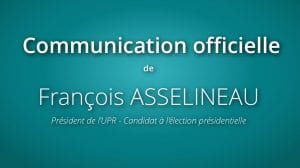 Communication officielle
de
François ASSELINEAU
Président de l'UPR - Candidat à l'élection présidentielle